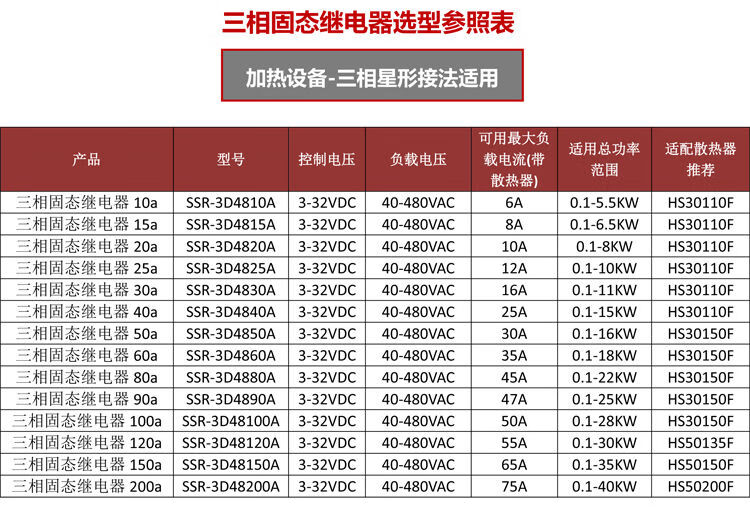 三相固态继电器选型参照表

加热设备-三相星形接法适用

| 产品 | 型号 | 控制电压 | 负载电压 | 可用最大负载电流(带散热器) | 适用总功率范围 | 适配散热器推荐 |
|---|---|---|---|---|---|---|
| 三相固态继电器 10a | SSR-3D4810A | 3-32VDC | 40-480VAC | 6A | 0.1-5.5KW | HS30110F |
| 三相固态继电器 15a | SSR-3D4815A | 3-32VDC | 40-480VAC | 8A | 0.1-6.5KW | HS30110F |
| 三相固态继电器 20a | SSR-3D4820A | 3-32VDC | 40-480VAC | 10A | 0.1-8KW | HS30110F |
| 三相固态继电器 25a | SSR-3D4825A | 3-32VDC | 40-480VAC | 12A | 0.1-10KW | HS30110F |
| 三相固态继电器 30a | SSR-3D4830A | 3-32VDC | 40-480VAC | 16A | 0.1-11KW | HS30110F |
| 三相固态继电器 40a | SSR-3D4840A | 3-32VDC | 40-480VAC | 25A | 0.1-15KW | HS30110F |
| 三相固态继电器 50a | SSR-3D4850A | 3-32VDC | 40-480VAC | 30A | 0.1-16KW | HS30150F |
| 三相固态继电器 60a | SSR-3D4860A | 3-32VDC | 40-480VAC | 35A | 0.1-18KW | HS30150F |
| 三相固态继电器 80a | SSR-3D4880A | 3-32VDC | 40-480VAC | 45A | 0.1-22KW | HS30150F |
| 三相固态继电器 90a | SSR-3D4890A | 3-32VDC | 40-480VAC | 47A | 0.1-25KW | HS30150F |
| 三相固态继电器 100a | SSR-3D48100A | 3-32VDC | 40-480VAC | 50A | 0.1-28KW | HS30150F |
| 三相固态继电器 120a | SSR-3D48120A | 3-32VDC | 40-480VAC | 55A | 0.1-30KW | HS50135F |
| 三相固态继电器 150a | SSR-3D48150A | 3-32VDC | 40-480VAC | 65A | 0.1-35KW | HS50150F |
| 三相固态继电器 200a | SSR-3D48200A | 3-32VDC | 40-480VAC | 75A | 0.1-40KW | HS50200F |